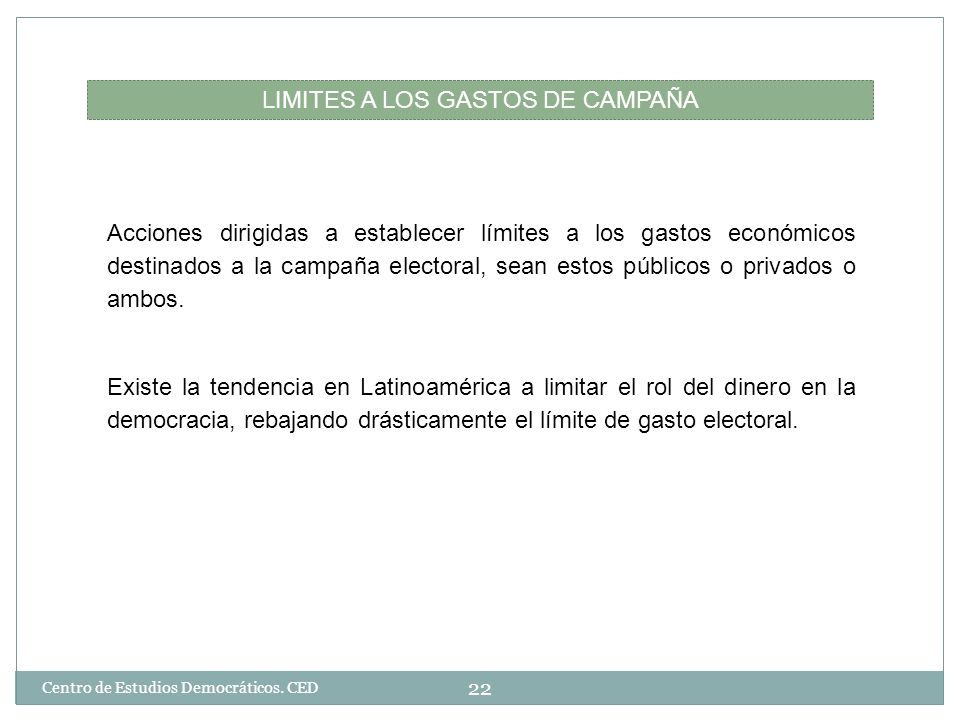 LIMITES A LOS GASTOS DE CAMPAÑA

Acciones dirigidas a establecer límites a los gastos económicos destinados a la campaña electoral, sean estos públicos o privados o ambos.

Existe la tendencia en Latinoamérica a limitar el rol del dinero en la democracia, rebajando drásticamente el límite de gasto electoral.

Centro de Estudios Democráticos. CED

22